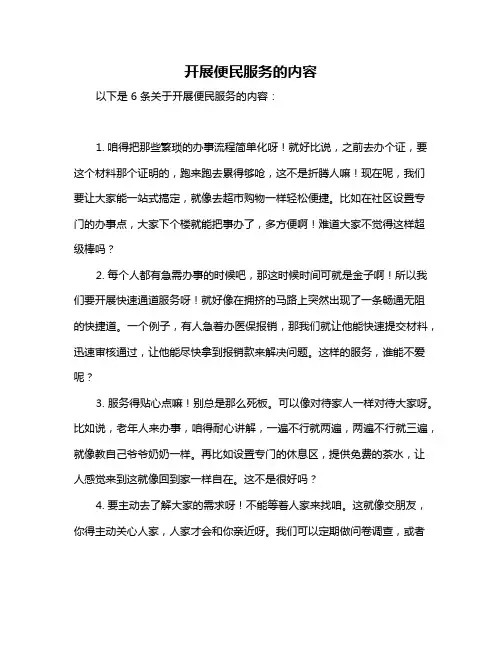 开展便民服务的内容

以下是 6 条关于开展便民服务的内容：

1. 咱得把那些繁琐的办事流程简单化呀！就好比说，之前去办个证，要这个材料那个证明的，跑来跑去累得够呛，这不是折腾人嘛！现在呢，我们要让大家能一站式搞定，就像去超市购物一样轻松便捷。比如在社区设置专门的办事点，大家下个楼就能把事办了，多方便啊！难道大家不觉得这样超级棒吗？

2. 每个人都有急需办事的时候吧，那这时候时间可就是金子啊！所以我们要开展快速通道服务呀！就好像在拥挤的马路上突然出现了一条畅通无阻的快捷道。一个例子，有人急着办医保报销，那我们就让他能快速提交材料，迅速审核通过，让他能尽快拿到报销款来解决问题。这样的服务，谁能不爱呢？

3. 服务得贴心点嘛！别总是那么死板。可以像对待家人一样对待大家呀。比如说，老年人来办事，咱得耐心讲解，一遍不行就两遍，两遍不行就三遍，就像教自己爷爷奶奶一样。再比如设置专门的休息区，提供免费的茶水，让人感觉来到这就像回到家一样自在。这不是很好吗？

4. 要主动去了解大家的需求呀！不能等着人家来找咱。这就像交朋友，你得主动关心人家，人家才会和你亲近呀。我们可以定期做问卷调查，或者